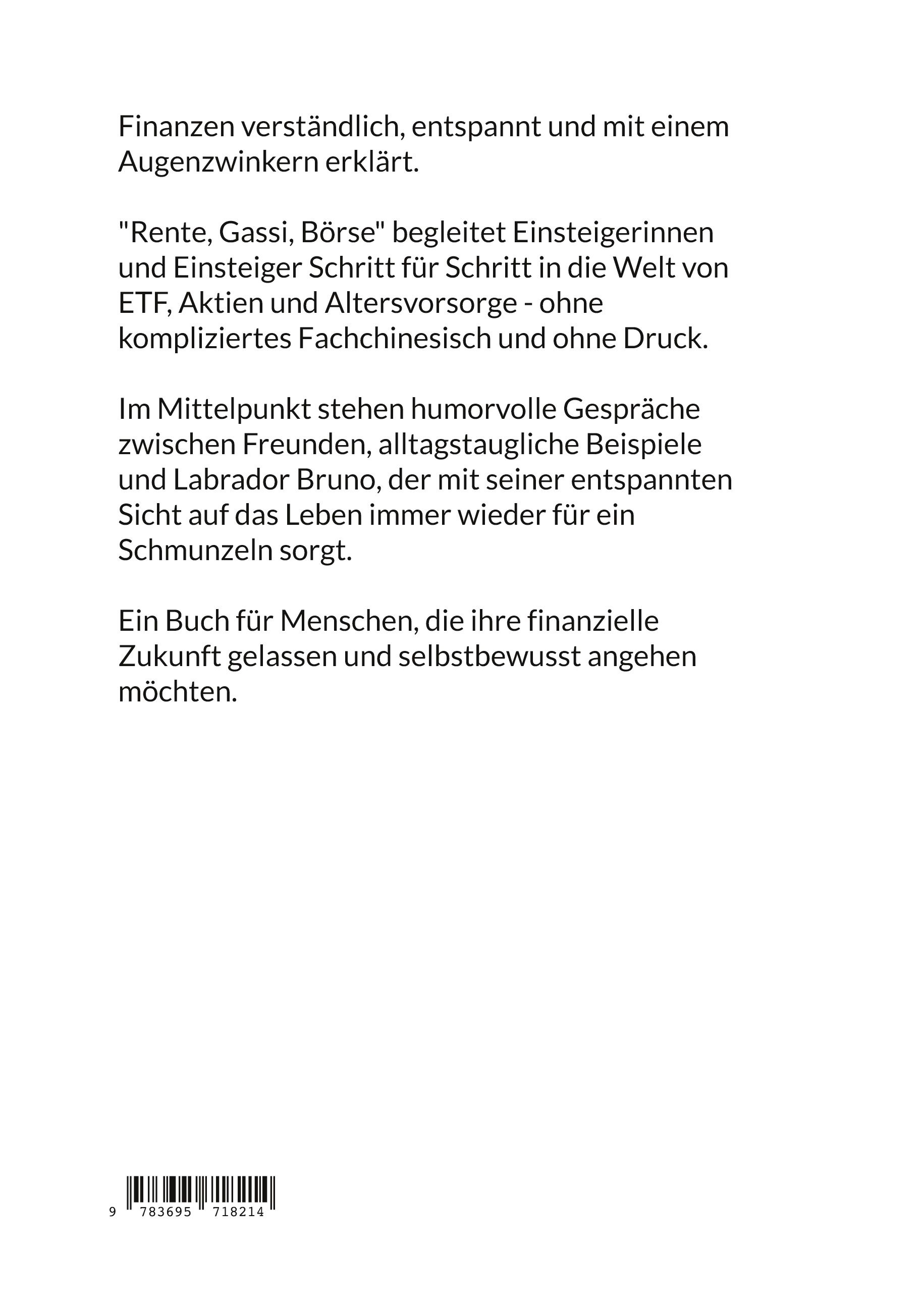 Finanzen verständlich, entspannt und mit einem Augenzwinkern erklärt.

"Rente, Gassi, Börse" begleitet Einsteigerinnen und Einsteiger Schritt für Schritt in die Welt von ETF, Aktien und Altersvorsorge - ohne kompliziertes Fachchinesisch und ohne Druck.

Im Mittelpunkt stehen humorvolle Gespräche zwischen Freunden, alltagstaugliche Beispiele und Labrador Bruno, der mit seiner entspannten Sicht auf das Leben immer wieder für ein Schmunzeln sorgt.

Ein Buch für Menschen, die ihre finanzielle Zukunft gelassen und selbstbewusst angehen möchten.

9 783695 718214